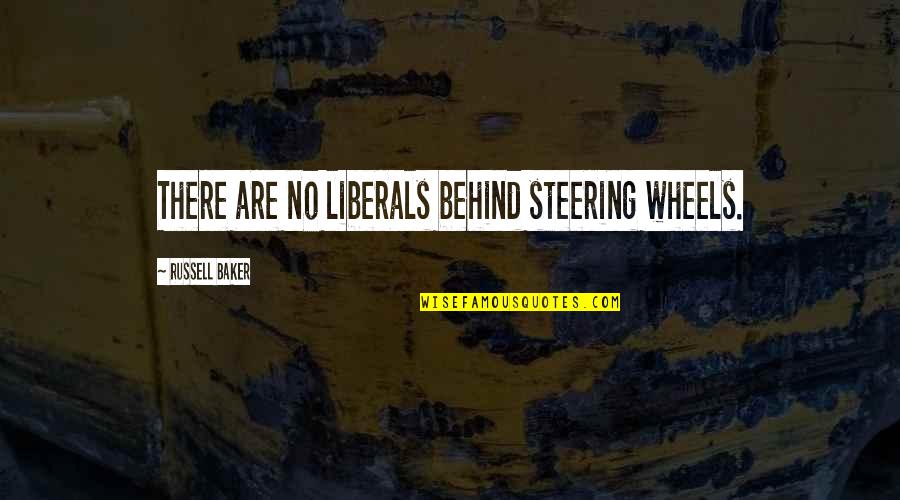 THERE ARE NO LIBERALS BEHIND STEERING WHEELS.

~ RUSSELL BAKER

WISEFAMOUSQUOTES.COM